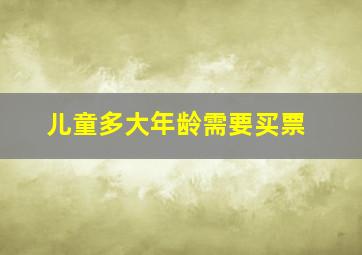 儿童多大年龄需要买票